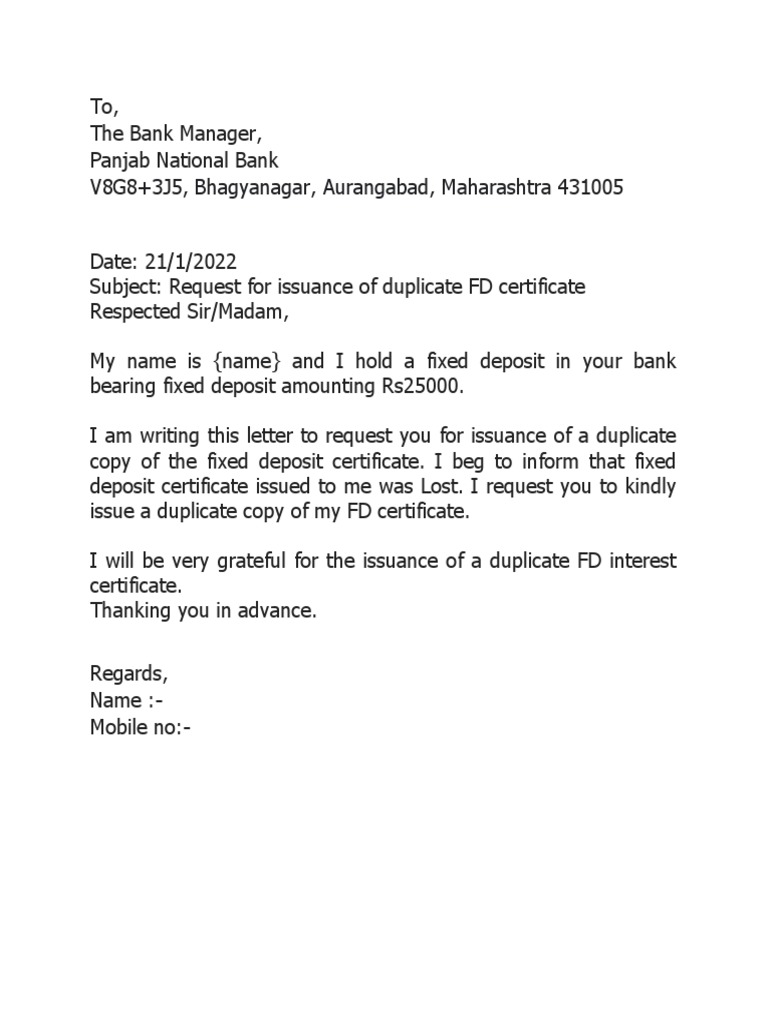 To,
The Bank Manager,
Panjab National Bank
V8G8+3J5, Bhagyanagar, Aurangabad, Maharashtra 431005

Date: 21/1/2022
Subject: Request for issuance of duplicate FD certificate
Respected Sir/Madam,

My name is {name} and I hold a fixed deposit in your bank bearing fixed deposit amounting Rs25000.

I am writing this letter to request you for issuance of a duplicate copy of the fixed deposit certificate. I beg to inform that fixed deposit certificate issued to me was Lost. I request you to kindly issue a duplicate copy of my FD certificate.

I will be very grateful for the issuance of a duplicate FD interest certificate.
Thanking you in advance.

Regards,
Name :-
Mobile no:-